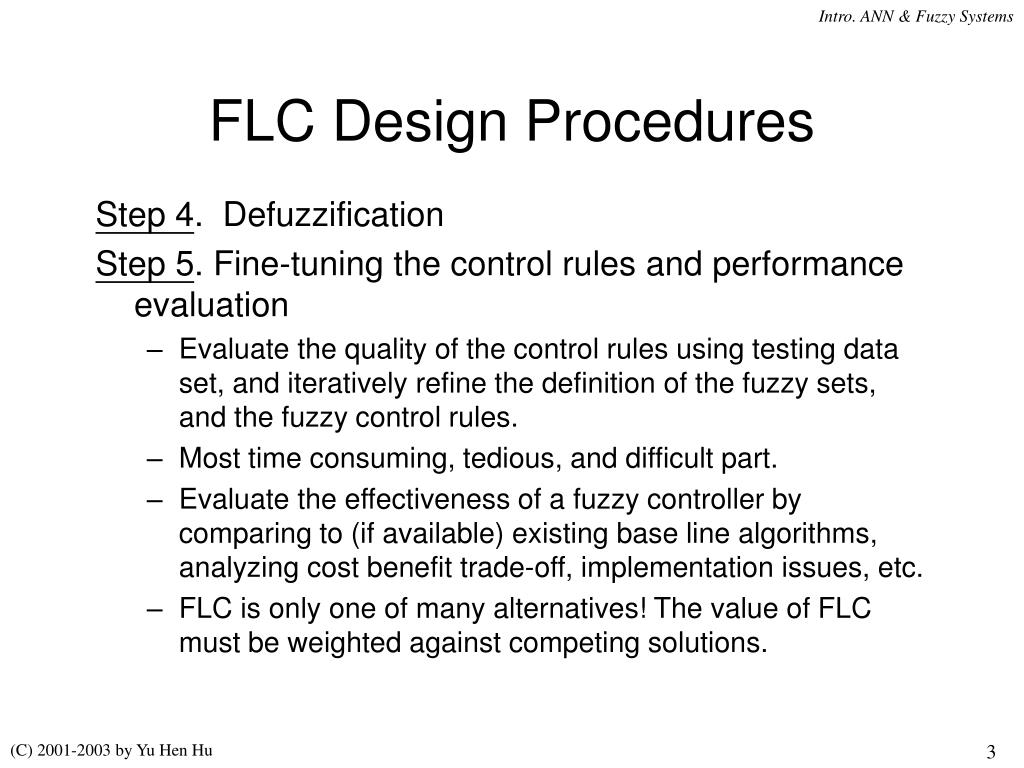 Intro. ANN & Fuzzy Systems

FLC Design Procedures

Step 4. Defuzzification

Step 5. Fine-tuning the control rules and performance evaluation

– Evaluate the quality of the control rules using testing data set, and iteratively refine the definition of the fuzzy sets, and the fuzzy control rules.

– Most time consuming, tedious, and difficult part.

– Evaluate the effectiveness of a fuzzy controller by comparing to (if available) existing base line algorithms, analyzing cost benefit trade-off, implementation issues, etc.

– FLC is only one of many alternatives! The value of FLC must be weighted against competing solutions.

(C) 2001-2003 by Yu Hen Hu

3